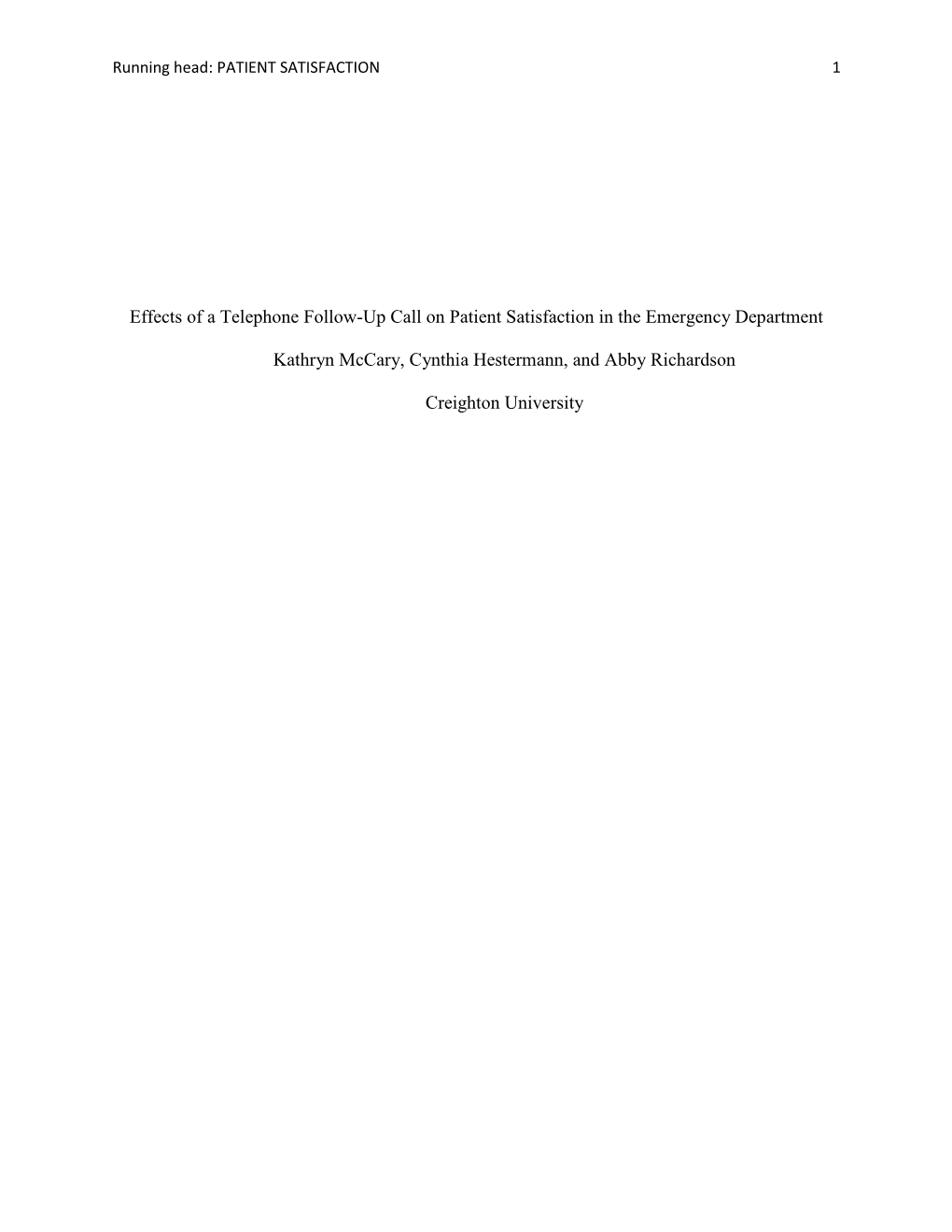 Running head: PATIENT SATISFACTION 1

Effects of a Telephone Follow-Up Call on Patient Satisfaction in the Emergency Department

Kathryn McCary, Cynthia Hestermann, and Abby Richardson

Creighton University